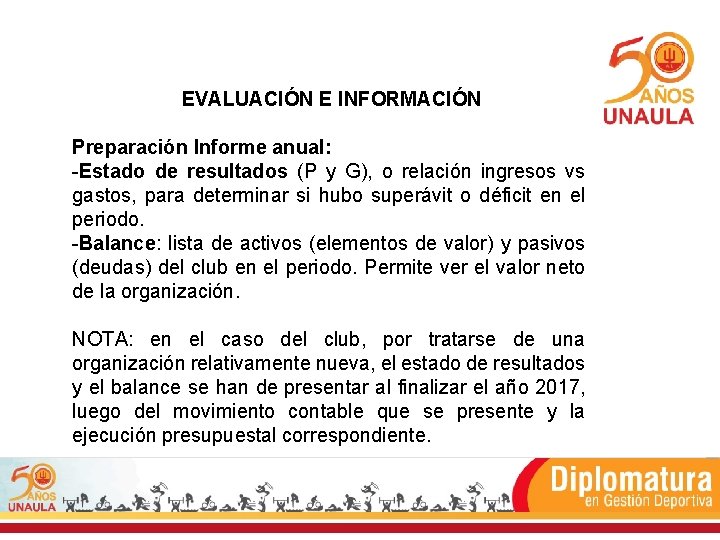 50 AÑOS UNAULA

EVALUACIÓN E INFORMACIÓN

Preparación Informe anual:
-Estado de resultados (P y G), o relación ingresos vs gastos, para determinar si hubo superávit o déficit en el periodo.
-Balance: lista de activos (elementos de valor) y pasivos (deudas) del club en el periodo. Permite ver el valor neto de la organización.

NOTA: en el caso del club, por tratarse de una organización relativamente nueva, el estado de resultados y el balance se han de presentar al finalizar el año 2017, luego del movimiento contable que se presente y la ejecución presupuestal correspondiente.

50 AÑOS UNAULA

Diplomatura
en Gestión Deportiva